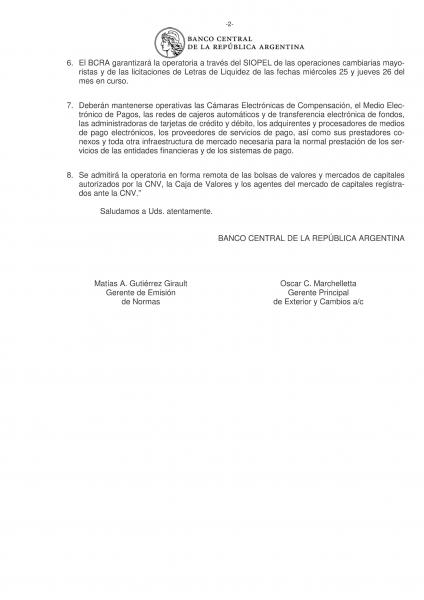 -2-

BANCO CENTRAL
DE LA REPÚBLICA ARGENTINA

6. El BCRA garantizará la operatoria a través del SIOPEL de las operaciones cambiarias mayoristas y de las licitaciones de Letras de Liquidez de las fechas miércoles 25 y jueves 26 del mes en curso.

7. Deberán mantenerse operativas las Cámaras Electrónicas de Compensación, el Medio Electrónico de Pagos, las redes de cajeros automáticos y de transferencia electrónica de fondos, las administradoras de tarjetas de crédito y débito, los adquirentes y procesadores de medios de pago electrónicos, los proveedores de servicios de pago, así como sus prestadores conexos y toda otra infraestructura de mercado necesaria para la normal prestación de los servicios de las entidades financieras y de los sistemas de pago.

8. Se admitirá la operatoria en forma remota de las bolsas de valores y mercados de capitales autorizados por la CNV, la Caja de Valores y los agentes del mercado de capitales registrados ante la CNV."

Saludamos a Uds. atentamente.

BANCO CENTRAL DE LA REPÚBLICA ARGENTINA

Matías A. Gutiérrez Girault
Gerente de Emisión
de Normas

Oscar C. Marchelletta
Gerente Principal
de Exterior y Cambios a/c